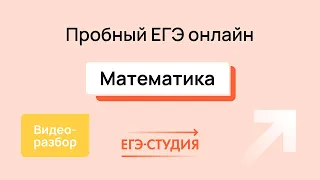 Пробный ЕГЭ онлайн

Математика

Видео-разбор

ЕГЭ·СТУДИЯ